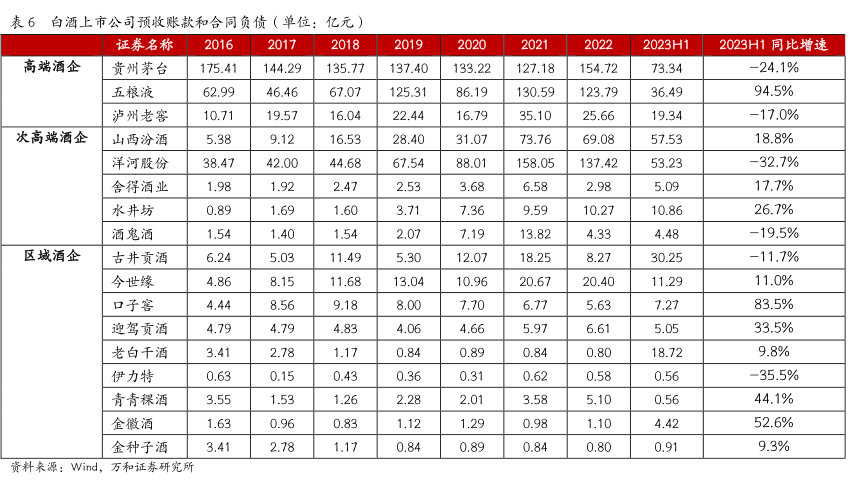 表 6　白酒上市公司预收账款和合同负债（单位：亿元）

| | 证券名称 | 2016 | 2017 | 2018 | 2019 | 2020 | 2021 | 2022 | 2023H1 | 2023H1 同比增速 |
|---|---|---|---|---|---|---|---|---|---|---|
| 高端酒企 | 贵州茅台 | 175.41 | 144.29 | 135.77 | 137.40 | 133.22 | 127.18 | 154.72 | 73.34 | −24.1% |
| | 五粮液 | 62.99 | 46.46 | 67.07 | 125.31 | 86.19 | 130.59 | 123.79 | 36.49 | 94.5% |
| | 泸州老窖 | 10.71 | 19.57 | 16.04 | 22.44 | 16.79 | 35.10 | 25.66 | 19.34 | −17.0% |
| 次高端酒企 | 山西汾酒 | 5.38 | 9.12 | 16.53 | 28.40 | 31.07 | 73.76 | 69.08 | 57.53 | 18.8% |
| | 洋河股份 | 38.47 | 42.00 | 44.68 | 67.54 | 88.01 | 158.05 | 137.42 | 53.23 | −32.7% |
| | 舍得酒业 | 1.98 | 1.92 | 2.47 | 2.53 | 3.68 | 6.58 | 2.98 | 5.09 | 17.7% |
| | 水井坊 | 0.89 | 1.69 | 1.60 | 3.71 | 7.36 | 9.59 | 10.27 | 10.86 | 26.7% |
| | 酒鬼酒 | 1.54 | 1.40 | 1.54 | 2.07 | 7.19 | 13.82 | 4.33 | 4.48 | −19.5% |
| 区域酒企 | 古井贡酒 | 6.24 | 5.03 | 11.49 | 5.30 | 12.07 | 18.25 | 8.27 | 30.25 | −11.7% |
| | 今世缘 | 4.86 | 8.15 | 11.68 | 13.04 | 10.96 | 20.67 | 20.40 | 11.29 | 11.0% |
| | 口子窖 | 4.44 | 8.56 | 9.18 | 8.00 | 7.70 | 6.77 | 5.63 | 7.27 | 83.5% |
| | 迎驾贡酒 | 4.79 | 4.79 | 4.83 | 4.06 | 4.66 | 5.97 | 6.61 | 5.05 | 33.5% |
| | 老白干酒 | 3.41 | 2.78 | 1.17 | 0.84 | 0.89 | 0.84 | 0.80 | 18.72 | 9.8% |
| | 伊力特 | 0.63 | 0.15 | 0.43 | 0.36 | 0.31 | 0.62 | 0.58 | 0.56 | −35.5% |
| | 青青稞酒 | 3.55 | 1.53 | 1.26 | 2.28 | 2.01 | 3.58 | 5.10 | 0.56 | 44.1% |
| | 金徽酒 | 1.63 | 0.96 | 0.83 | 1.12 | 1.29 | 0.98 | 1.10 | 4.42 | 52.6% |
| | 金种子酒 | 3.41 | 2.78 | 1.17 | 0.84 | 0.89 | 0.84 | 0.80 | 0.91 | 9.3% |

资料来源：Wind，万和证券研究所